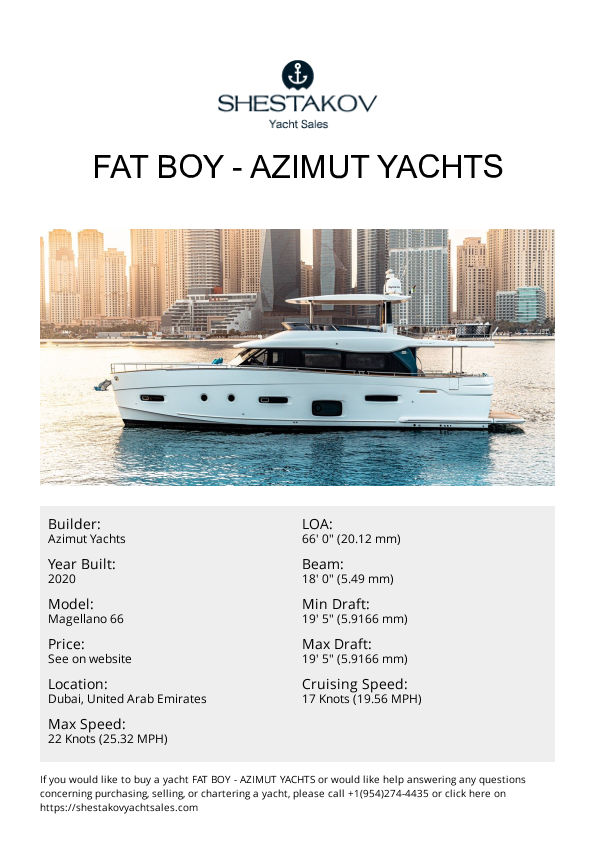 SHESTAKOV
Yacht Sales

FAT BOY - AZIMUT YACHTS

Builder:
Azimut Yachts

Year Built:
2020

Model:
Magellano 66

Price:
See on website

Location:
Dubai, United Arab Emirates

Max Speed:
22 Knots (25.32 MPH)

LOA:
66' 0" (20.12 mm)

Beam:
18' 0" (5.49 mm)

Min Draft:
19' 5" (5.9166 mm)

Max Draft:
19' 5" (5.9166 mm)

Cruising Speed:
17 Knots (19.56 MPH)

If you would like to buy a yacht FAT BOY - AZIMUT YACHTS or would like help answering any questions concerning purchasing, selling, or chartering a yacht, please call +1(954)274-4435 or click here on https://shestakovyachtsales.com